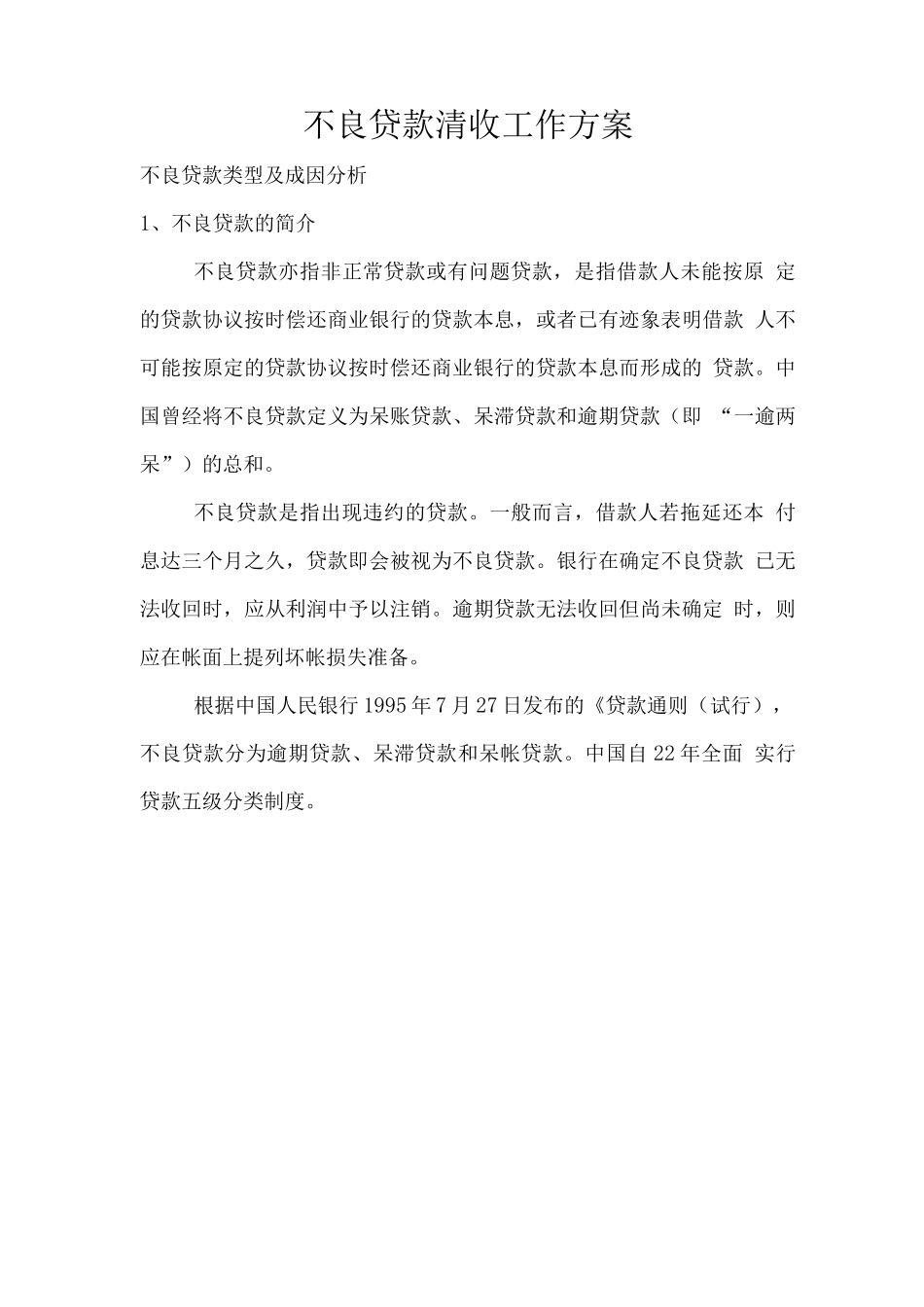 不良贷款清收工作方案

不良贷款类型及成因分析

1、不良贷款的简介

不良贷款亦指非正常贷款或有问题贷款，是指借款人未能按原 定的贷款协议按时偿还商业银行的贷款本息，或者已有迹象表明借款 人不可能按原定的贷款协议按时偿还商业银行的贷款本息而形成的 贷款。中国曾经将不良贷款定义为呆账贷款、呆滞贷款和逾期贷款（即 “一逾两呆”）的总和。

不良贷款是指出现违约的贷款。一般而言，借款人若拖延还本 付息达三个月之久，贷款即会被视为不良贷款。银行在确定不良贷款 已无法收回时，应从利润中予以注销。逾期贷款无法收回但尚未确定 时，则应在帐面上提列坏帐损失准备。

根据中国人民银行 1995 年 7 月 27 日发布的《贷款通则（试行），不良贷款分为逾期贷款、呆滞贷款和呆帐贷款。中国自 22 年全面 实行贷款五级分类制度。